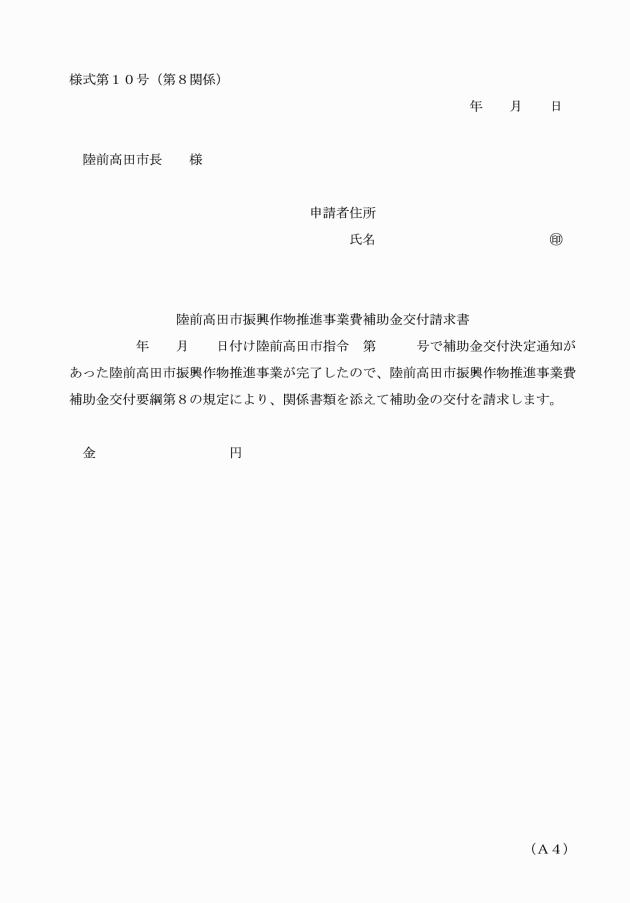 様式第１０号（第８関係）

年　　月　　日

陸前高田市長　　様

申請者住所
氏名　　　　　　　　　　　　　㊞

陸前高田市振興作物推進事業費補助金交付請求書

年　　月　　日付け陸前高田市指令　第　　　号で補助金交付決定通知があった陸前高田市振興作物推進事業が完了したので、陸前高田市振興作物推進事業費補助金交付要綱第８の規定により、関係書類を添えて補助金の交付を請求します。

金　　　　　　　　　円

（Ａ４）